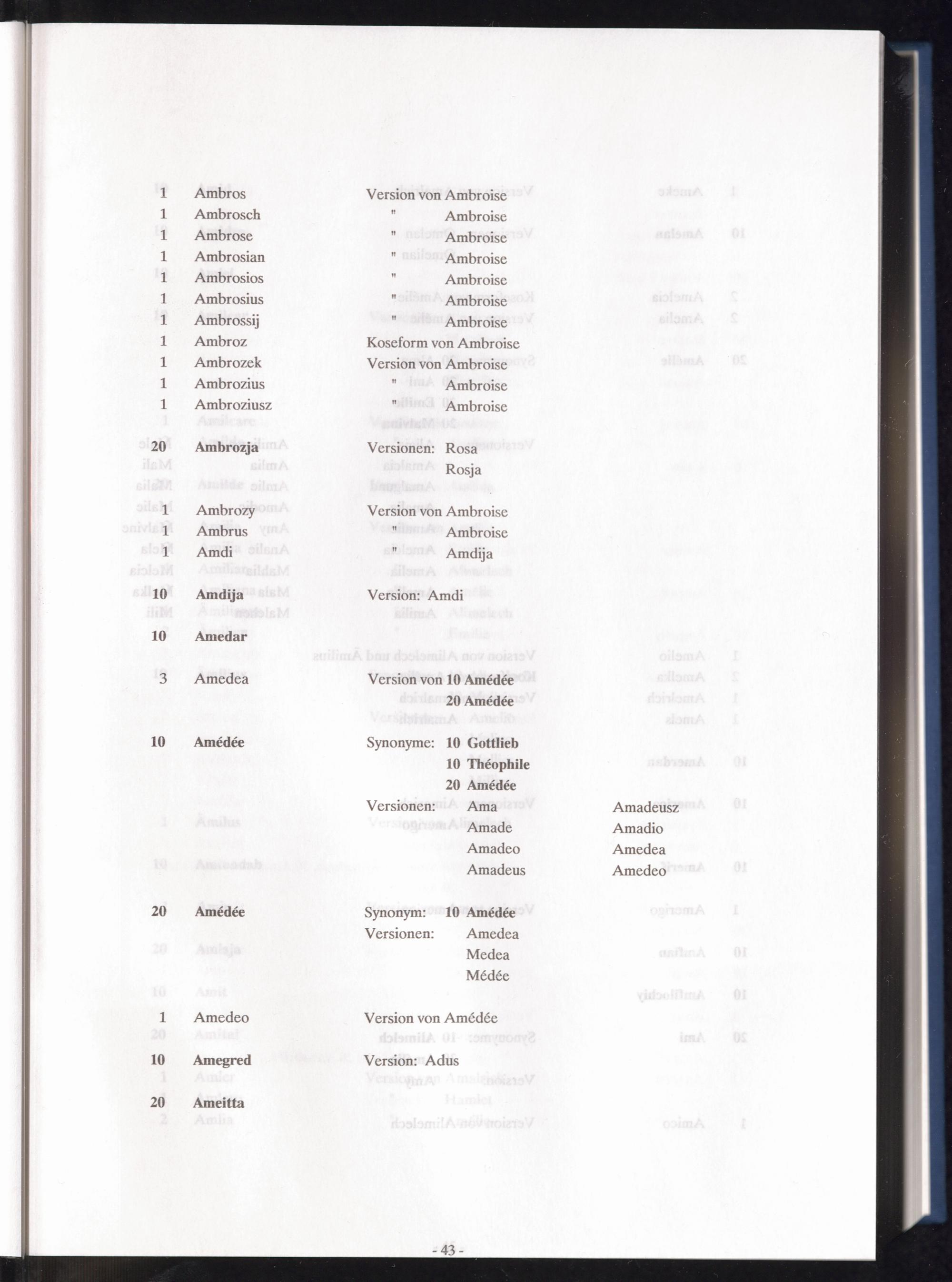 1 Ambros Version von Ambroise
1 Ambrosch " Ambroise
1 Ambrose " Ambroise
1 Ambrosian " Ambroise
1 Ambrosios " Ambroise
1 Ambrosius " Ambroise
1 Ambrossij " Ambroise
1 Ambroz Koseform von Ambroise
1 Ambrozek Version von Ambroise
1 Ambrozius " Ambroise
1 Ambroziusz " Ambroise

20 Ambrozja Versionen: Rosa
Rosja

1 Ambrozy Version von Ambroise
1 Ambrus " Ambroise
1 Amdi " Amdija

10 Amdija Version: Amdi

10 Amedar

3 Amedea Version von 10 Amédée
20 Amédée

10 Amédée Synonyme: 10 Gottlieb
10 Théophile
20 Amédée
Versionen: Ama Amadeusz
Amade Amadio
Amadeo Amedea
Amadeus Amedeo

20 Amédée Synonym: 10 Amédée
Versionen: Amedea
Medea
Médée

1 Amedeo Version von Amédée

10 Amegred Version: Adus

20 Ameitta

- 43 -